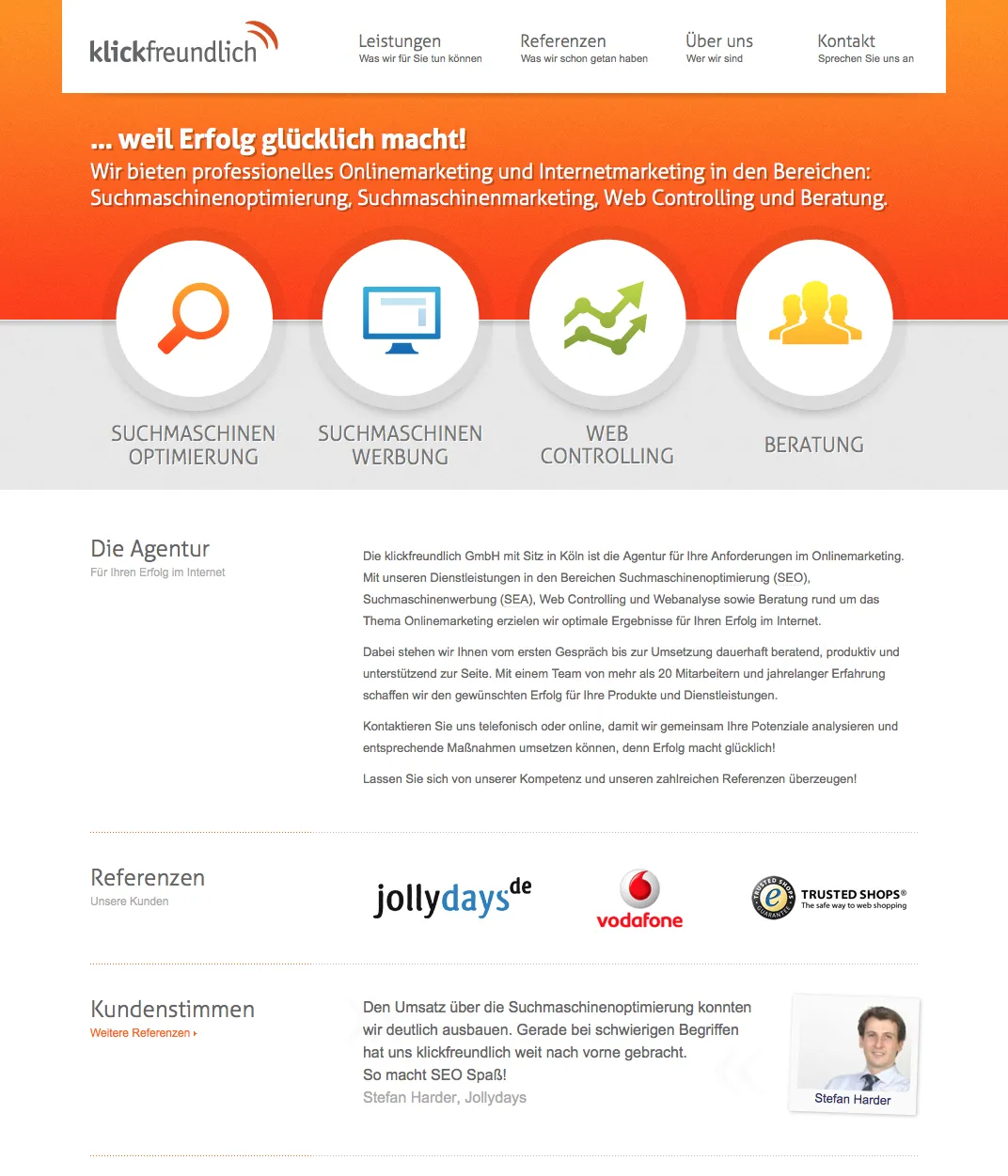 klickfreundlich

Leistungen
Was wir für Sie tun können

Referenzen
Was wir schon getan haben

Über uns
Wer wir sind

Kontakt
Sprechen Sie uns an

... weil Erfolg glücklich macht!

Wir bieten professionelles Onlinemarketing und Internetmarketing in den Bereichen: Suchmaschinenoptimierung, Suchmaschinenmarketing, Web Controlling und Beratung.

SUCHMASCHINEN OPTIMIERUNG

SUCHMASCHINEN WERBUNG

WEB CONTROLLING

BERATUNG

Die Agentur
Für Ihren Erfolg im Internet

Die klickfreundlich GmbH mit Sitz in Köln ist die Agentur für Ihre Anforderungen im Onlinemarketing. Mit unseren Dienstleistungen in den Bereichen Suchmaschinenoptimierung (SEO), Suchmaschinenwerbung (SEA), Web Controlling und Webanalyse sowie Beratung rund um das Thema Onlinemarketing erzielen wir optimale Ergebnisse für Ihren Erfolg im Internet.

Dabei stehen wir Ihnen vom ersten Gespräch bis zur Umsetzung dauerhaft beratend, produktiv und unterstützend zur Seite. Mit einem Team von mehr als 20 Mitarbeitern und jahrelanger Erfahrung schaffen wir den gewünschten Erfolg für Ihre Produkte und Dienstleistungen.

Kontaktieren Sie uns telefonisch oder online, damit wir gemeinsam Ihre Potenziale analysieren und entsprechende Maßnahmen umsetzen können, denn Erfolg macht glücklich!

Lassen Sie sich von unserer Kompetenz und unseren zahlreichen Referenzen überzeugen!

Referenzen
Unsere Kunden

jollydays.de

vodafone

TRUSTED SHOPS GUARANTEE
TRUSTED SHOPS®
The safe way to web shopping

Kundenstimmen
Weitere Referenzen ▸

Den Umsatz über die Suchmaschinenoptimierung konnten wir deutlich ausbauen. Gerade bei schwierigen Begriffen hat uns klickfreundlich weit nach vorne gebracht. So macht SEO Spaß!
Stefan Harder, Jollydays

Stefan Harder